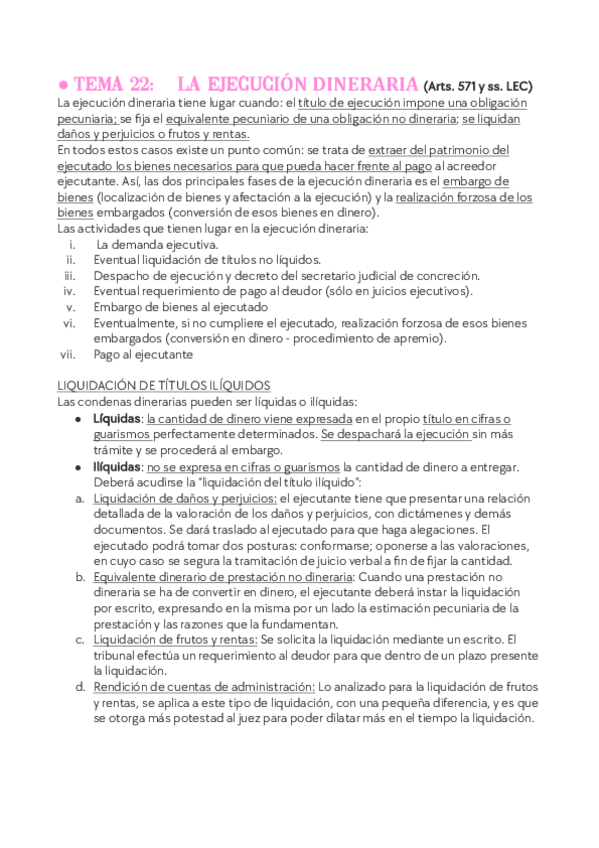 ● TEMA 22: LA EJECUCIÓN DINERARIA (Arts. 571 y ss. LEC)

La ejecución dineraria tiene lugar cuando: el título de ejecución impone una obligación pecuniaria; se fija el equivalente pecuniario de una obligación no dineraria; se liquidan daños y perjuicios o frutos y rentas.
En todos estos casos existe un punto común: se trata de extraer del patrimonio del ejecutado los bienes necesarios para que pueda hacer frente al pago al acreedor ejecutante. Así, las dos principales fases de la ejecución dineraria es el embargo de bienes (localización de bienes y afectación a la ejecución) y la realización forzosa de los bienes embargados (conversión de esos bienes en dinero).
Las actividades que tienen lugar en la ejecución dineraria:
i. La demanda ejecutiva.
ii. Eventual liquidación de títulos no líquidos.
iii. Despacho de ejecución y decreto del secretario judicial de concreción.
iv. Eventual requerimiento de pago al deudor (sólo en juicios ejecutivos).
v. Embargo de bienes al ejecutado
vi. Eventualmente, si no cumpliere el ejecutado, realización forzosa de esos bienes embargados (conversión en dinero - procedimiento de apremio).
vii. Pago al ejecutante

LIQUIDACIÓN DE TÍTULOS ILÍQUIDOS
Las condenas dinerarias pueden ser líquidas o ilíquidas:
● Líquidas: la cantidad de dinero viene expresada en el propio título en cifras o guarismos perfectamente determinados. Se despachará la ejecución sin más trámite y se procederá al embargo.
● Ilíquidas: no se expresa en cifras o guarismos la cantidad de dinero a entregar. Deberá acudirse la "liquidación del título ilíquido":
a. Liquidación de daños y perjuicios: el ejecutante tiene que presentar una relación detallada de la valoración de los daños y perjuicios, con dictámenes y demás documentos. Se dará traslado al ejecutado para que haga alegaciones. El ejecutado podrá tomar dos posturas: conformarse; oponerse a las valoraciones, en cuyo caso se segura la tramitación de juicio verbal a fin de fijar la cantidad.
b. Equivalente dinerario de prestación no dineraria: Cuando una prestación no dineraria se ha de convertir en dinero, el ejecutante deberá instar la liquidación por escrito, expresando en la misma por un lado la estimación pecuniaria de la prestación y las razones que la fundamentan.
c. Liquidación de frutos y rentas: Se solicita la liquidación mediante un escrito. El tribunal efectúa un requerimiento al deudor para que dentro de un plazo presente la liquidación.
d. Rendición de cuentas de administración: Lo analizado para la liquidación de frutos y rentas, se aplica a este tipo de liquidación, con una pequeña diferencia, y es que se otorga más potestad al juez para poder dilatar más en el tiempo la liquidación.